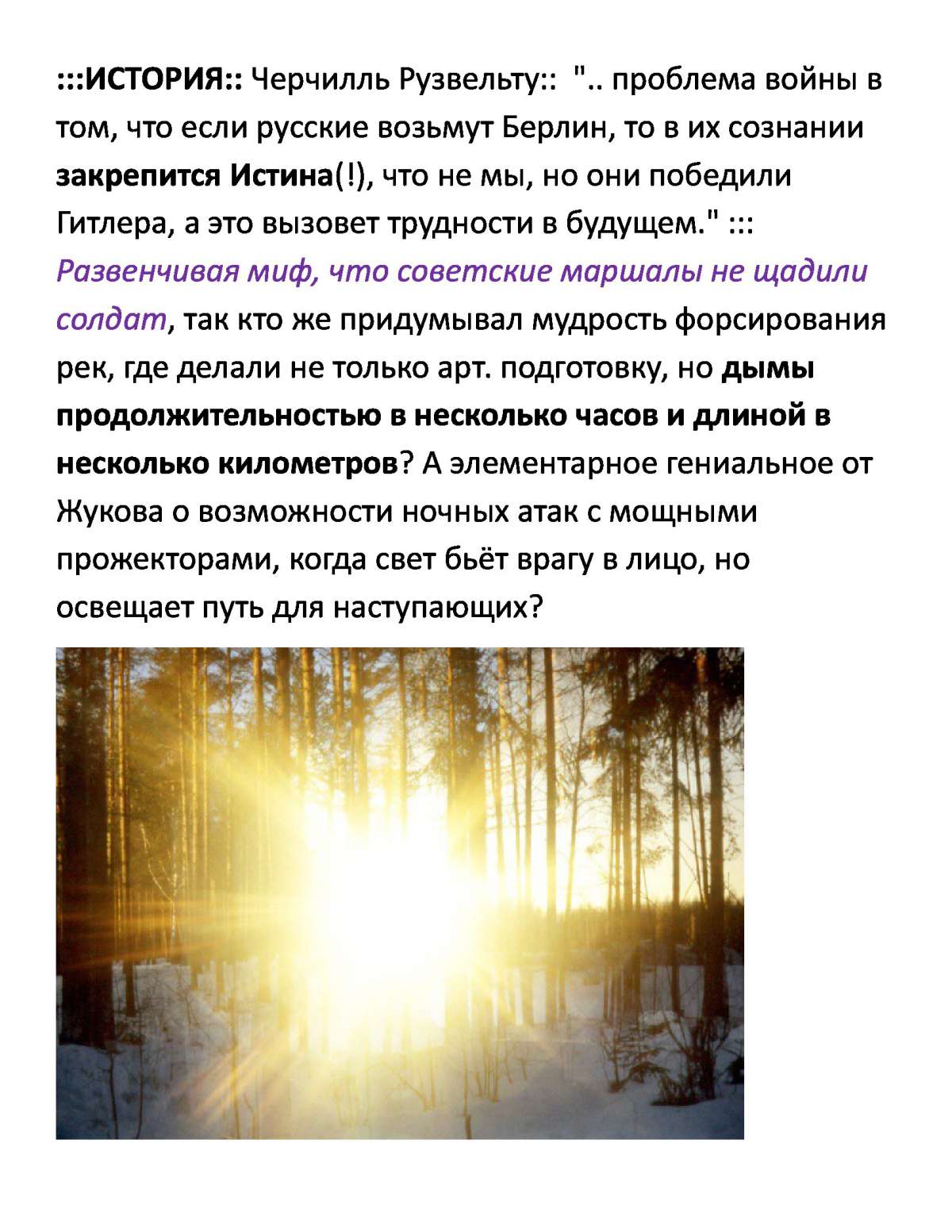 :::ИСТОРИЯ:: Черчилль Рузвельту:: ".. проблема войны в том, что если русские возьмут Берлин, то в их сознании закрепится Истина(!), что не мы, но они победили Гитлера, а это вызовет трудности в будущем." ::: Развенчивая миф, что советские маршалы не щадили солдат, так кто же придумывал мудрость форсирования рек, где делали не только арт. подготовку, но дымы продолжительностью в несколько часов и длиной в несколько километров? А элементарное гениальное от Жукова о возможности ночных атак с мощными прожекторами, когда свет бьёт врагу в лицо, но освещает путь для наступающих?